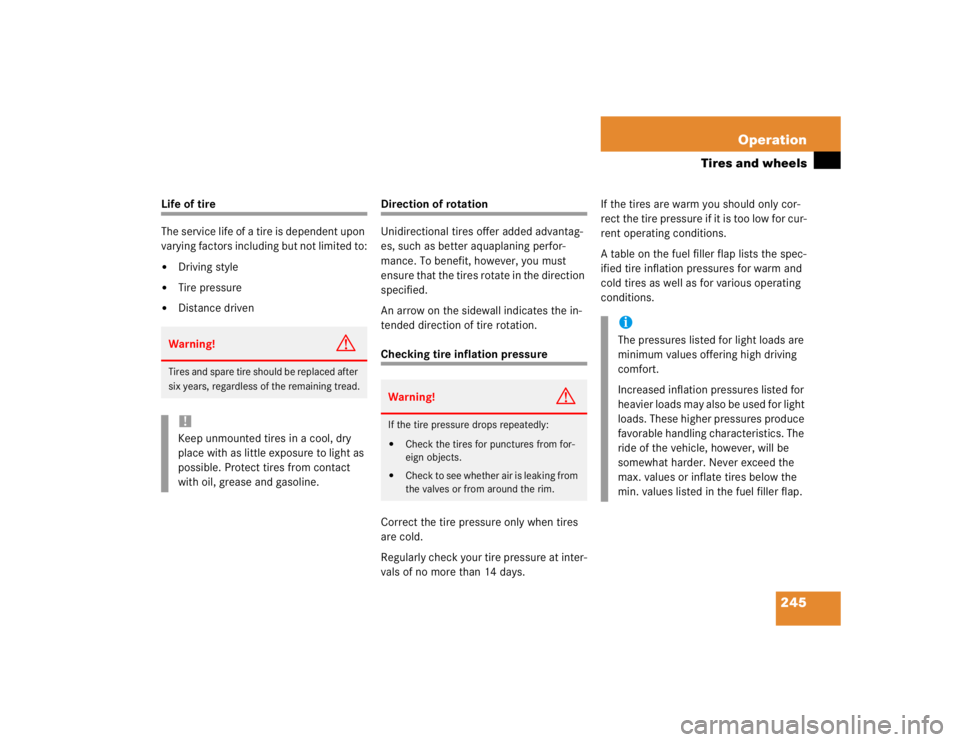 Operation

Tires and wheels

Life of tire

The service life of a tire is dependent upon varying factors including but not limited to:

• Driving style
• Tire pressure
• Distance driven

Warning!

Tires and spare tire should be replaced after six years, regardless of the remaining tread.

!

Keep unmounted tires in a cool, dry place with as little exposure to light as possible. Protect tires from contact with oil, grease and gasoline.

Direction of rotation

Unidirectional tires offer added advantages, such as better aquaplaning performance. To benefit, however, you must ensure that the tires rotate in the direction specified.

An arrow on the sidewall indicates the intended direction of tire rotation.

Checking tire inflation pressure

Warning!

If the tire pressure drops repeatedly:

• Check the tires for punctures from foreign objects.
• Check to see whether air is leaking from the valves or from around the rim.

Correct the tire pressure only when tires are cold.

Regularly check your tire pressure at intervals of no more than 14 days.

If the tires are warm you should only correct the tire pressure if it is too low for current operating conditions.

A table on the fuel filler flap lists the specified tire inflation pressures for warm and cold tires as well as for various operating conditions.

i

The pressures listed for light loads are minimum values offering high driving comfort.

Increased inflation pressures listed for heavier loads may also be used for light loads. These higher pressures produce favorable handling characteristics. The ride of the vehicle, however, will be somewhat harder. Never exceed the max. values or inflate tires below the min. values listed in the fuel filler flap.

245

carmanualsonline.info